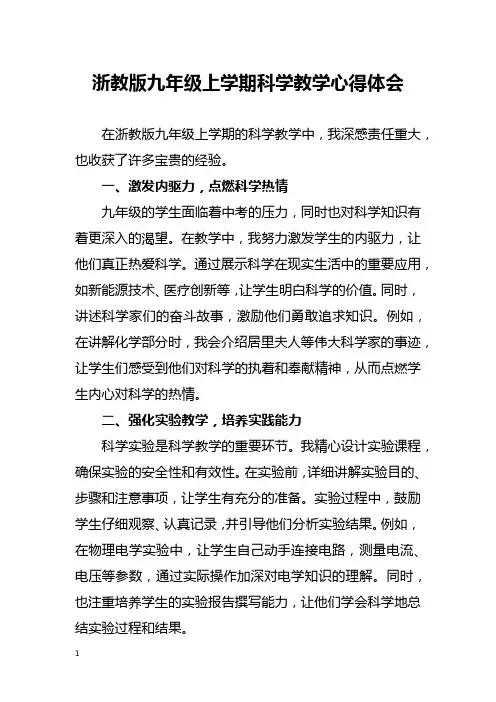 浙教版九年级上学期科学教学心得体会

在浙教版九年级上学期的科学教学中，我深感责任重大，也收获了许多宝贵的经验。

一、激发内驱力，点燃科学热情

九年级的学生面临着中考的压力，同时也对科学知识有着更深入的渴望。在教学中，我努力激发学生的内驱力，让他们真正热爱科学。通过展示科学在现实生活中的重要应用，如新能源技术、医疗创新等，让学生明白科学的价值。同时，讲述科学家们的奋斗故事，激励他们勇敢追求知识。例如，在讲解化学部分时，我会介绍居里夫人等伟大科学家的事迹，让学生们感受到他们对科学的执着和奉献精神，从而点燃学生内心对科学的热情。

二、强化实验教学，培养实践能力

科学实验是科学教学的重要环节。我精心设计实验课程，确保实验的安全性和有效性。在实验前，详细讲解实验目的、步骤和注意事项，让学生有充分的准备。实验过程中，鼓励学生仔细观察、认真记录，并引导他们分析实验结果。例如，在物理电学实验中，让学生自己动手连接电路，测量电流、电压等参数，通过实际操作加深对电学知识的理解。同时，也注重培养学生的实验报告撰写能力，让他们学会科学地总结实验过程和结果。

1